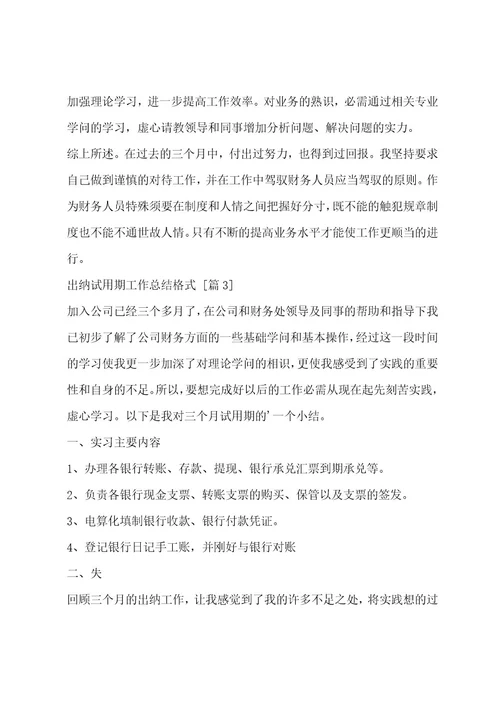 加强理论学习，进一步提高工作效率。对业务的熟识，必需通过相关专业学问的学习，虚心请教领导和同事增加分析问题、解决问题的实力。

综上所述。在过去的三个月中，付出过努力，也得到过回报。我坚持要求自己做到谨慎的对待工作，并在工作中驾驭财务人员应当驾驭的原则。作为财务人员特殊须要在制度和人情之间把握好分寸，既不能的触犯规章制度也不能不通世故人情。只有不断的提高业务水平才能使工作更顺当的进行。

出纳试用期工作总结格式 [篇 3]

加入公司已经三个多月了，在公司和财务处领导及同事的帮助和指导下我已初步了解了公司财务方面的一些基础学问和基本操作，经过这一段时间的学习使我更一步加深了对理论学问的相识，更使我感受到了实践的重要性和自身的不足。所以，要想完成好以后的工作必需从现在起先刻苦实践，虚心学习。以下是我对三个月试用期的’一个小结。

一、实习主要内容

1、办理各银行转账、存款、提现、银行承兑汇票到期承兑等。

2、负责各银行现金支票、转账支票的购买、保管以及支票的签发。

3、电算化填制银行收款、银行付款凭证。

4、登记银行日记手工账，并刚好与银行对账

二、失

回顾三个月的出纳工作，让我感觉到了我的许多不足之处，将实践想的过